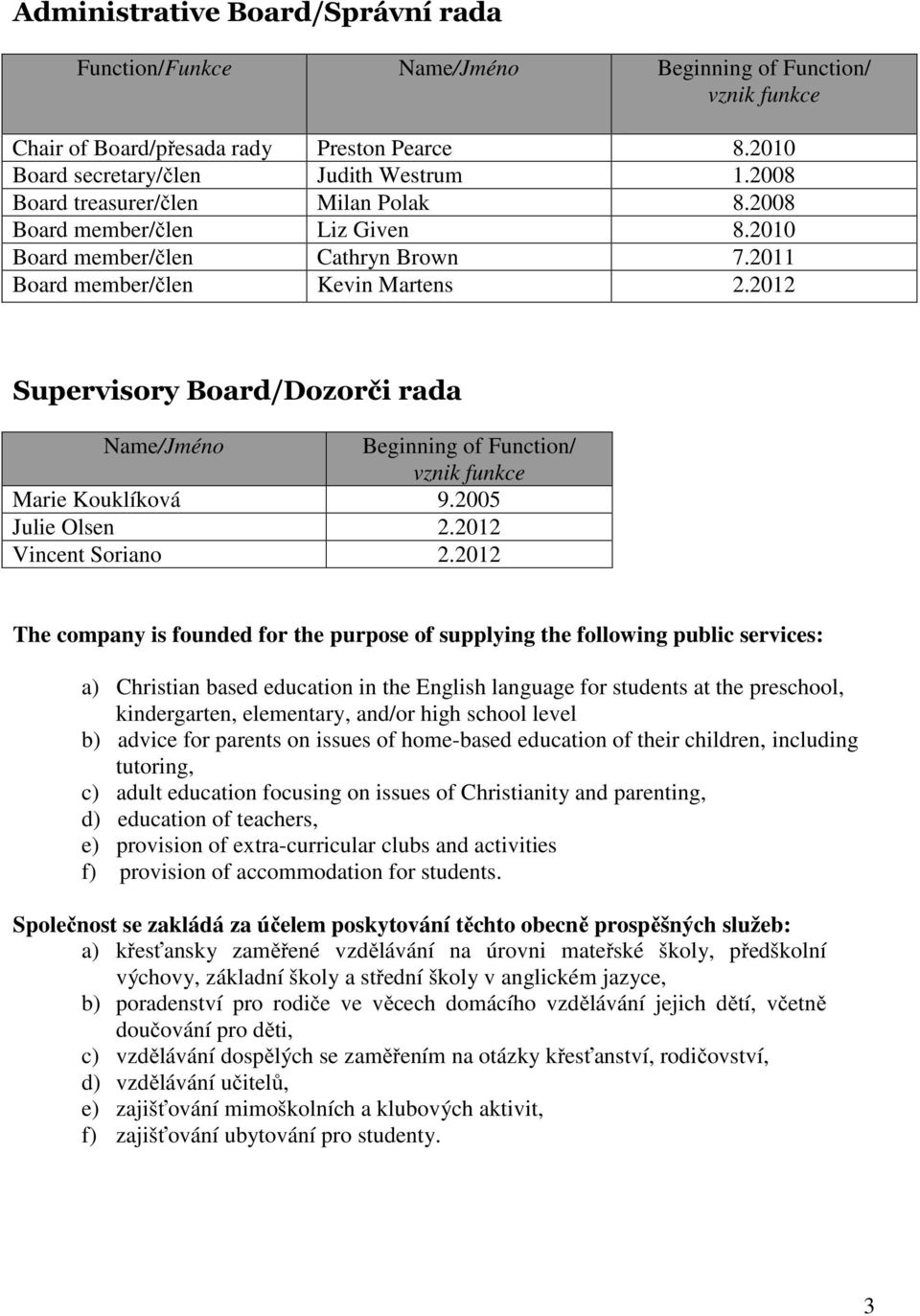 Administrative Board/Správní rada

| Function/Funkce | Name/Jméno | Beginning of Function/ vznik funkce |
|---|---|---|
| Chair of Board/přesada rady | Preston Pearce | 8.2010 |
| Board secretary/člen | Judith Westrum | 1.2008 |
| Board treasurer/člen | Milan Polak | 8.2008 |
| Board member/člen | Liz Given | 8.2010 |
| Board member/člen | Cathryn Brown | 7.2011 |
| Board member/člen | Kevin Martens | 2.2012 |

Supervisory Board/Dozorči rada

| Name/Jméno | Beginning of Function/ vznik funkce |
|---|---|
| Marie Kouklíková | 9.2005 |
| Julie Olsen | 2.2012 |
| Vincent Soriano | 2.2012 |

The company is founded for the purpose of supplying the following public services:

a) Christian based education in the English language for students at the preschool, kindergarten, elementary, and/or high school level
b) advice for parents on issues of home-based education of their children, including tutoring,
c) adult education focusing on issues of Christianity and parenting,
d) education of teachers,
e) provision of extra-curricular clubs and activities
f) provision of accommodation for students.

Společnost se zakládá za účelem poskytování těchto obecně prospěšných služeb:
a) křesťansky zaměřené vzdělávání na úrovni mateřské školy, předškolní výchovy, základní školy a střední školy v anglickém jazyce,
b) poradenství pro rodiče ve věcech domácího vzdělávání jejich dětí, včetně doučování pro děti,
c) vzdělávání dospělých se zaměřením na otázky křesťanství, rodičovství,
d) vzdělávání učitelů,
e) zajišťování mimoškolních a klubových aktivit,
f) zajišťování ubytování pro studenty.

3